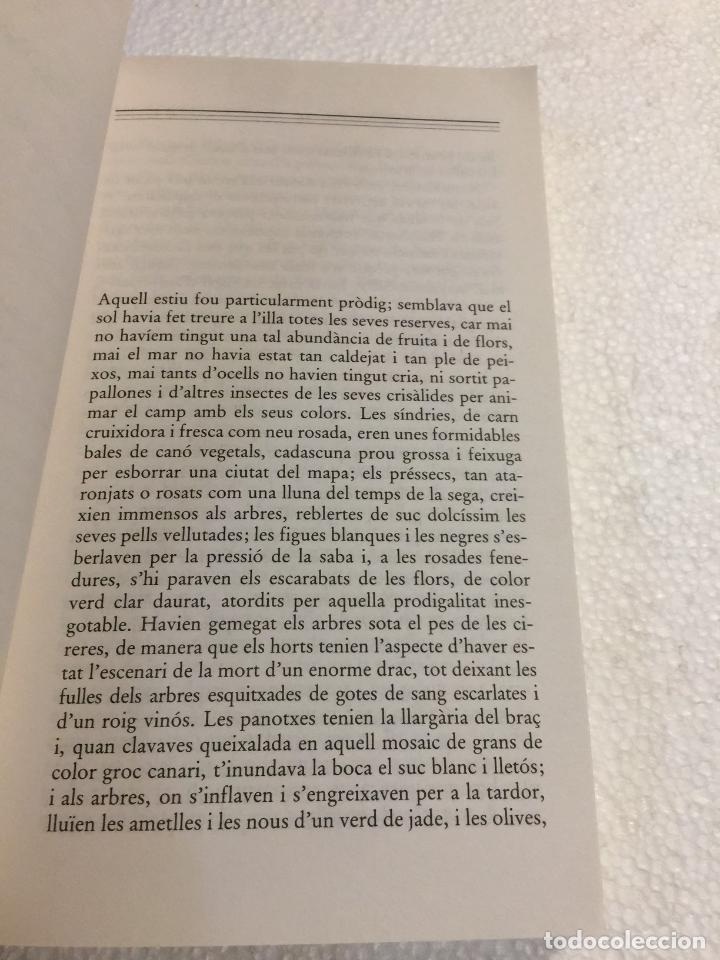 Aquell estiu fou particularment pròdig; semblava que el sol havia fet treure a l'illa totes les seves reserves, car mai no havíem tingut una tal abundància de fruita i de flors, mai el mar no havia estat tan caldejat i tan ple de peixos, mai tants d'ocells no havien tingut cria, ni sortit papallones i d'altres insectes de les seves crisàlides per animar el camp amb els seus colors. Les síndries, de carn cruixidora i fresca com neu rosada, eren unes formidables bales de canó vegetals, cadascuna prou grossa i feixuga per esborrar una ciutat del mapa; els préssecs, tan ataronjats o rosats com una lluna del temps de la sega, creixien immensos als arbres, reblertes de suc dolcíssim les seves pells vellutades; les figues blanques i les negres s'esberlaven per la pressió de la saba i, a les rosades fenedures, s'hi paraven els escarabats de les flors, de color verd clar daurat, atordits per aquella prodigalitat inesgotable. Havien gemegat els arbres sota el pes de les cireres, de manera que els horts tenien l'aspecte d'haver estat l'escenari de la mort d'un enorme drac, tot deixant les fulles dels arbres esquitxades de gotes de sang escarlates i d'un roig vinós. Les panotxes tenien la llargària del braç i, quan clavaves queixalada en aquell mosaic de grans de color groc canari, t'inundava la boca el suc blanc i lletós; i als arbres, on s'inflaven i s'engreixaven per a la tardor, lluïen les ametlles i les nous d'un verd de jade, i les olives,

todocoleccion